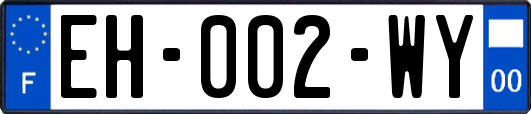 F
EH-002-WY
00